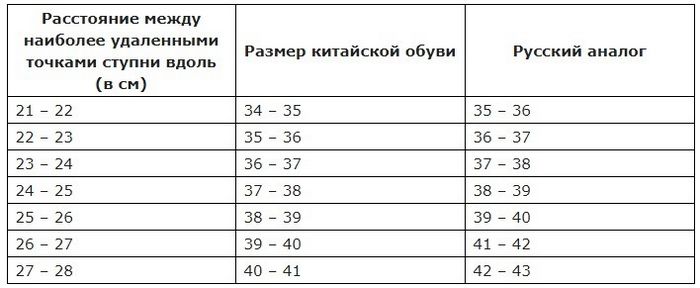 | Расстояние между наиболее удаленными точками ступни вдоль (в см) | Размер китайской обуви | Русский аналог |
|---|---|---|
| 21 – 22 | 34 – 35 | 35 – 36 |
| 22 – 23 | 35 – 36 | 36 – 37 |
| 23 – 24 | 36 – 37 | 37 – 38 |
| 24 – 25 | 37 – 38 | 38 – 39 |
| 25 – 26 | 38 – 39 | 39 – 40 |
| 26 – 27 | 39 – 40 | 41 – 42 |
| 27 – 28 | 40 – 41 | 42 – 43 |